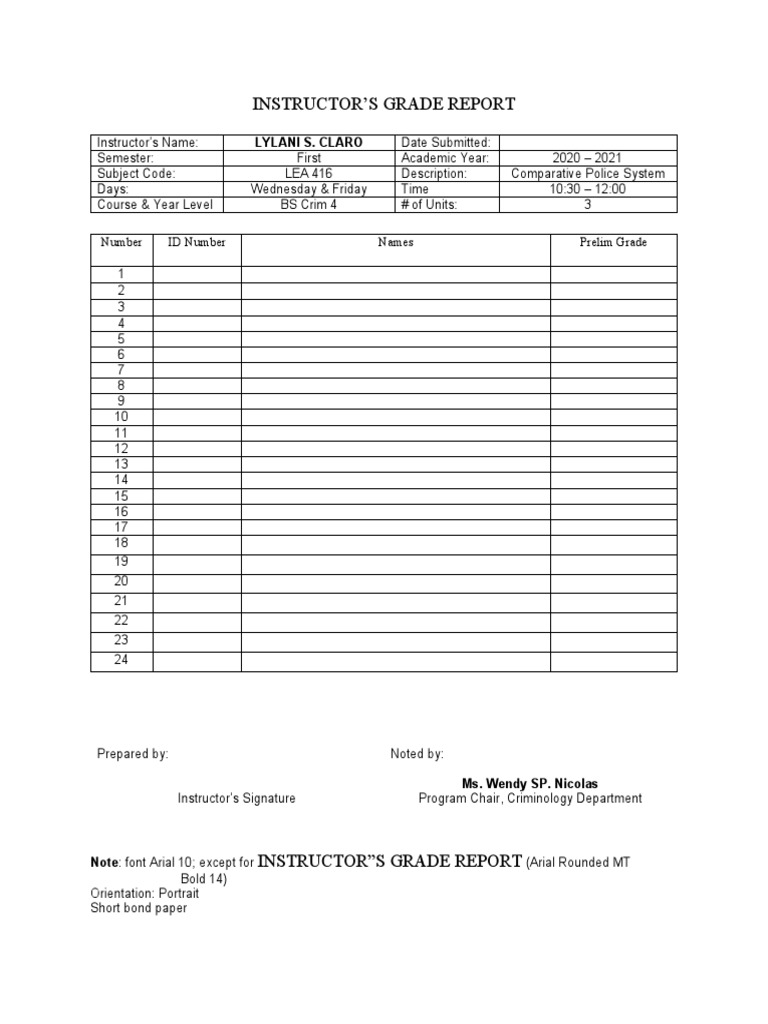 INSTRUCTOR'S GRADE REPORT

| Instructor's Name: | LYLANI S. CLARO | Date Submitted: | |
|---|---|---|---|
| Semester: | First | Academic Year: | 2020 – 2021 |
| Subject Code: | LEA 416 | Description: | Comparative Police System |
| Days: | Wednesday & Friday | Time | 10:30 – 12:00 |
| Course & Year Level | BS Crim 4 | # of Units: | 3 |

| Number | ID Number | Names | Prelim Grade |
|---|---|---|---|
| 1 | | | |
| 2 | | | |
| 3 | | | |
| 4 | | | |
| 5 | | | |
| 6 | | | |
| 7 | | | |
| 8 | | | |
| 9 | | | |
| 10 | | | |
| 11 | | | |
| 12 | | | |
| 13 | | | |
| 14 | | | |
| 15 | | | |
| 16 | | | |
| 17 | | | |
| 18 | | | |
| 19 | | | |
| 20 | | | |
| 21 | | | |
| 22 | | | |
| 23 | | | |
| 24 | | | |

Prepared by:

Instructor's Signature

Noted by:

Ms. Wendy SP. Nicolas
Program Chair, Criminology Department

Note: font Arial 10; except for INSTRUCTOR"S GRADE REPORT (Arial Rounded MT Bold 14)
Orientation: Portrait
Short bond paper